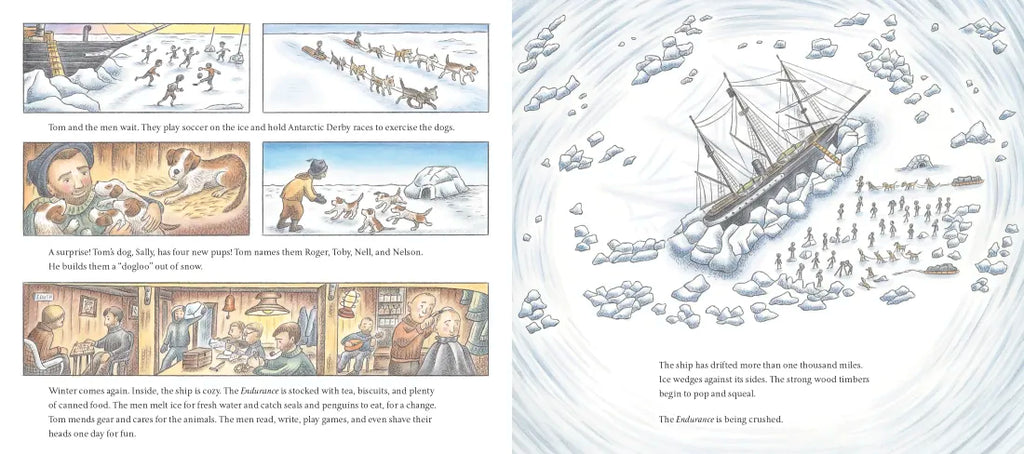 Tom and the men wait. They play soccer on the ice and hold Antarctic Derby races to exercise the dogs.

A surprise! Tom's dog, Sally, has four new pups! Tom names them Roger, Toby, Nell, and Nelson. He builds them a "dogloo" out of snow.

Winter comes again. Inside, the ship is cozy. The Endurance is stocked with tea, biscuits, and plenty of canned food. The men melt ice for fresh water and catch seals and penguins to eat, for a change. Tom mends gear and cares for the animals. The men read, write, play games, and even shave their heads one day for fun.

The ship has drifted more than one thousand miles. Ice wedges against its sides. The strong wood timbers begin to pop and squeal.

The Endurance is being crushed.